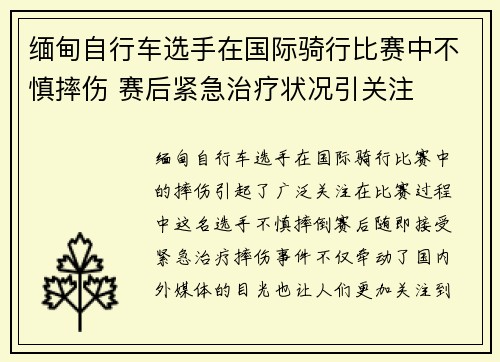 缅甸自行车选手在国际骑行比赛中不慎摔伤 赛后紧急治疗状况引关注

缅甸自行车选手在国际骑行比赛中的摔伤引起了广泛关注在比赛过程中这名选手不慎摔倒赛后随即接受紧急治疗摔伤事件不仅牵动了国内外媒体的目光也让人们更加关注到